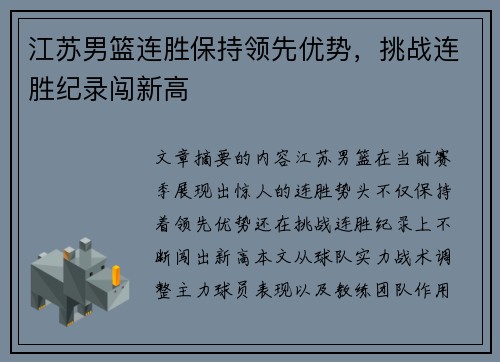 江苏男篮连胜保持领先优势，挑战连胜纪录闯新高

文章摘要的内容江苏男篮在当前赛季展现出惊人的连胜势头不仅保持着领先优势还在挑战连胜纪录上不断闯出新高本文从球队实力战术调整主力球员表现以及教练团队作用